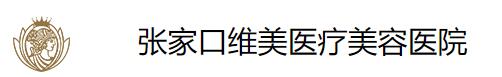 张家口维美医疗美容医院